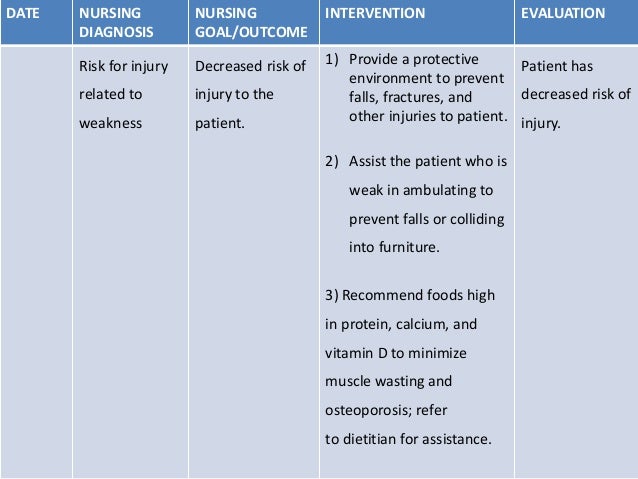 | DATE | NURSING DIAGNOSIS | NURSING GOAL/OUTCOME | INTERVENTION | EVALUATION |
|---|---|---|---|---|
| | Risk for injury related to weakness | Decreased risk of injury to the patient. | 1) Provide a protective environment to prevent falls, fractures, and other injuries to patient. 2) Assist the patient who is weak in ambulating to prevent falls or colliding into furniture. 3) Recommend foods high in protein, calcium, and vitamin D to minimize muscle wasting and osteoporosis; refer to dietitian for assistance. | Patient has decreased risk of injury. |